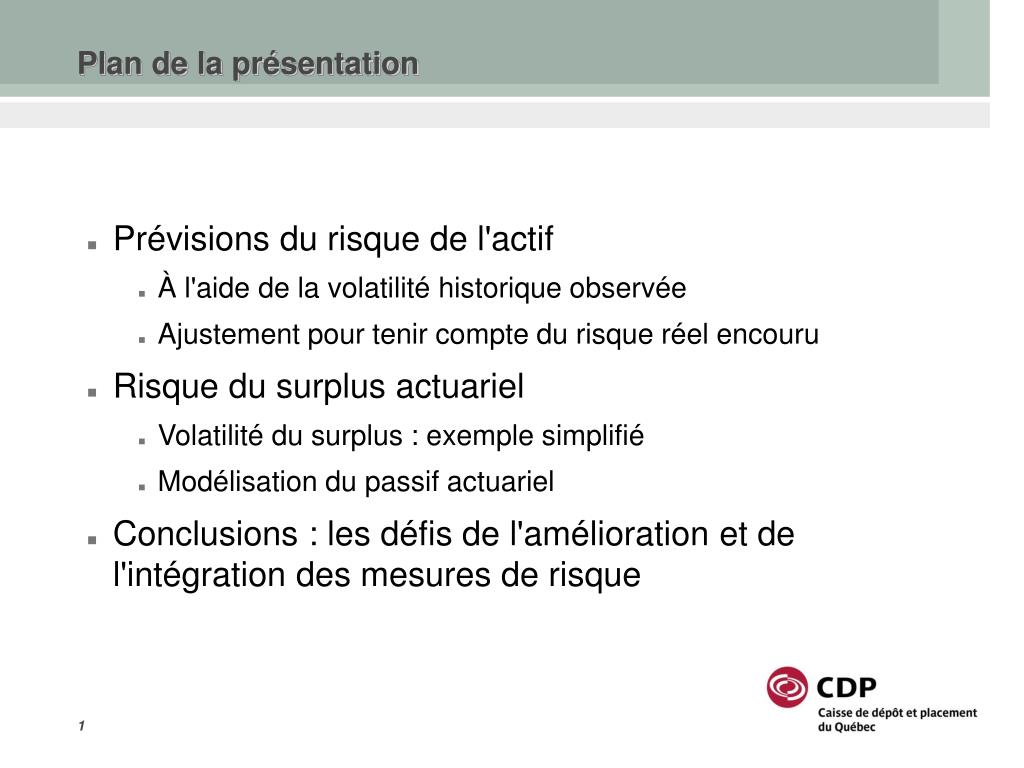 Plan de la présentation

- Prévisions du risque de l'actif
  - À l'aide de la volatilité historique observée
  - Ajustement pour tenir compte du risque réel encouru
- Risque du surplus actuariel
  - Volatilité du surplus : exemple simplifié
  - Modélisation du passif actuariel
- Conclusions : les défis de l'amélioration et de l'intégration des mesures de risque

1

CDP
Caisse de dépôt et placement du Québec